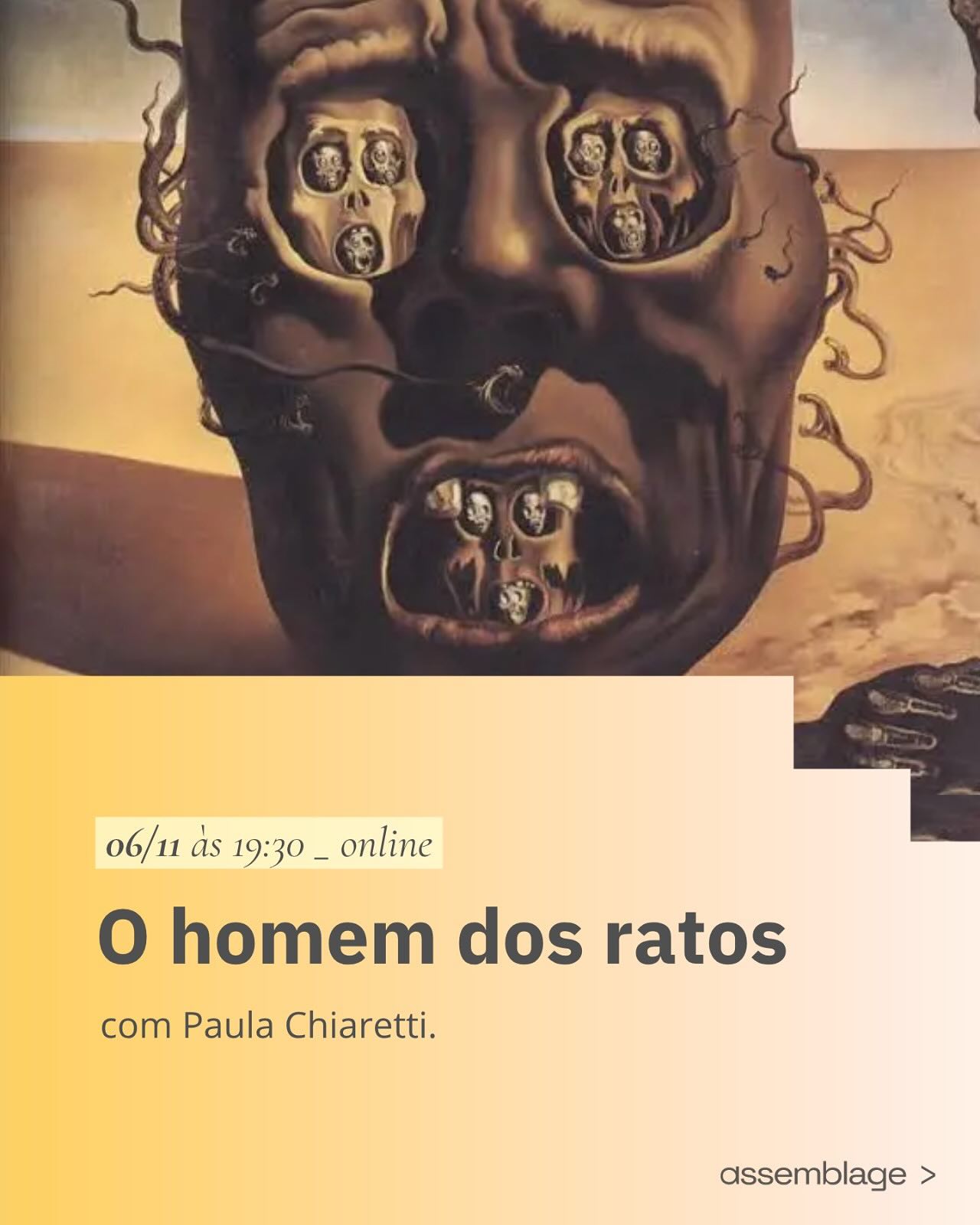 06/11 às 19:30 _ online

O homem dos ratos

com Paula Chiaretti.

assemblage >